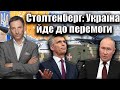 Столтенберг: Україна йде до перемоги